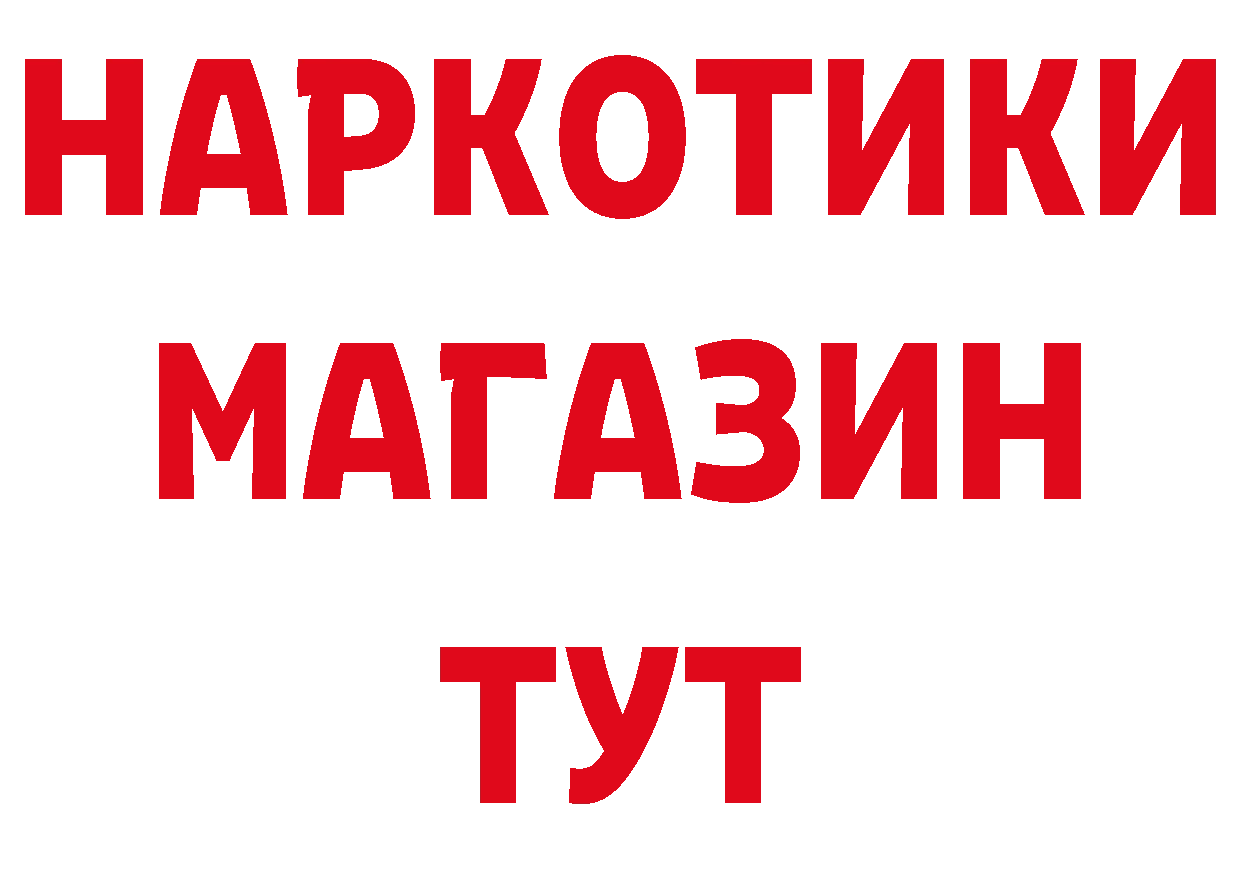 НАРКОТИКИ
МАГАЗИН
ТУТ